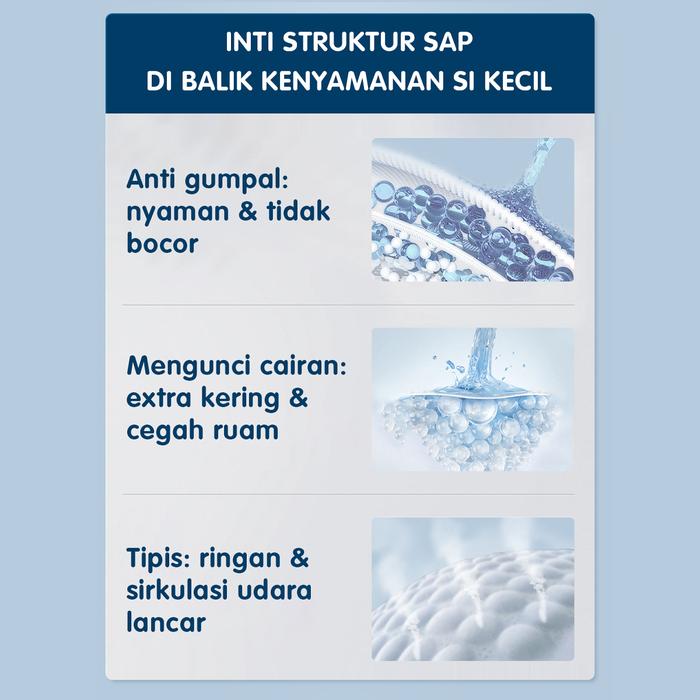 INTI STRUKTUR SAP
DI BALIK KENYAMANAN SI KECIL

Anti gumpal: nyaman & tidak bocor

Mengunci cairan: extra kering & cegah ruam

Tipis: ringan & sirkulasi udara lancar